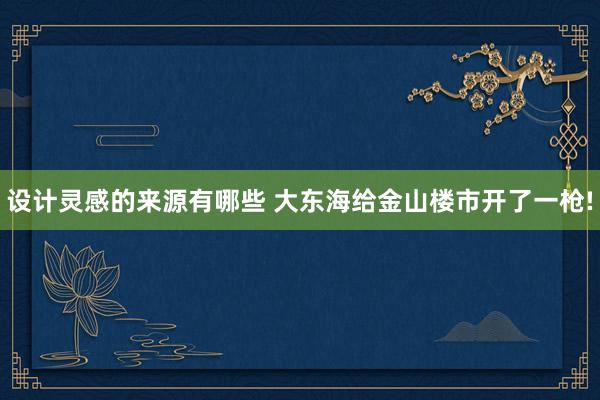 设计灵感的来源有哪些 大东海给金山楼市开了一枪!